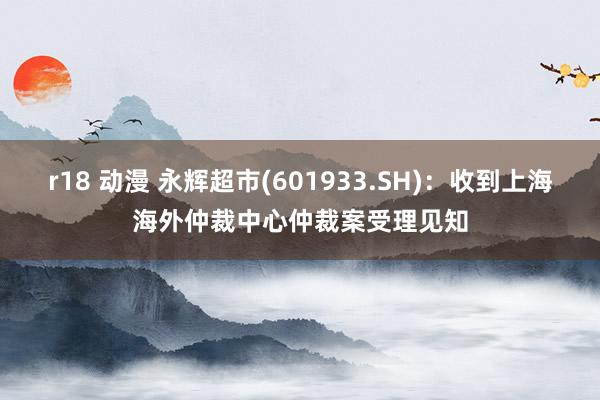 r18 动漫 永辉超市(601933.SH)：收到上海海外仲裁中心仲裁案受理见知